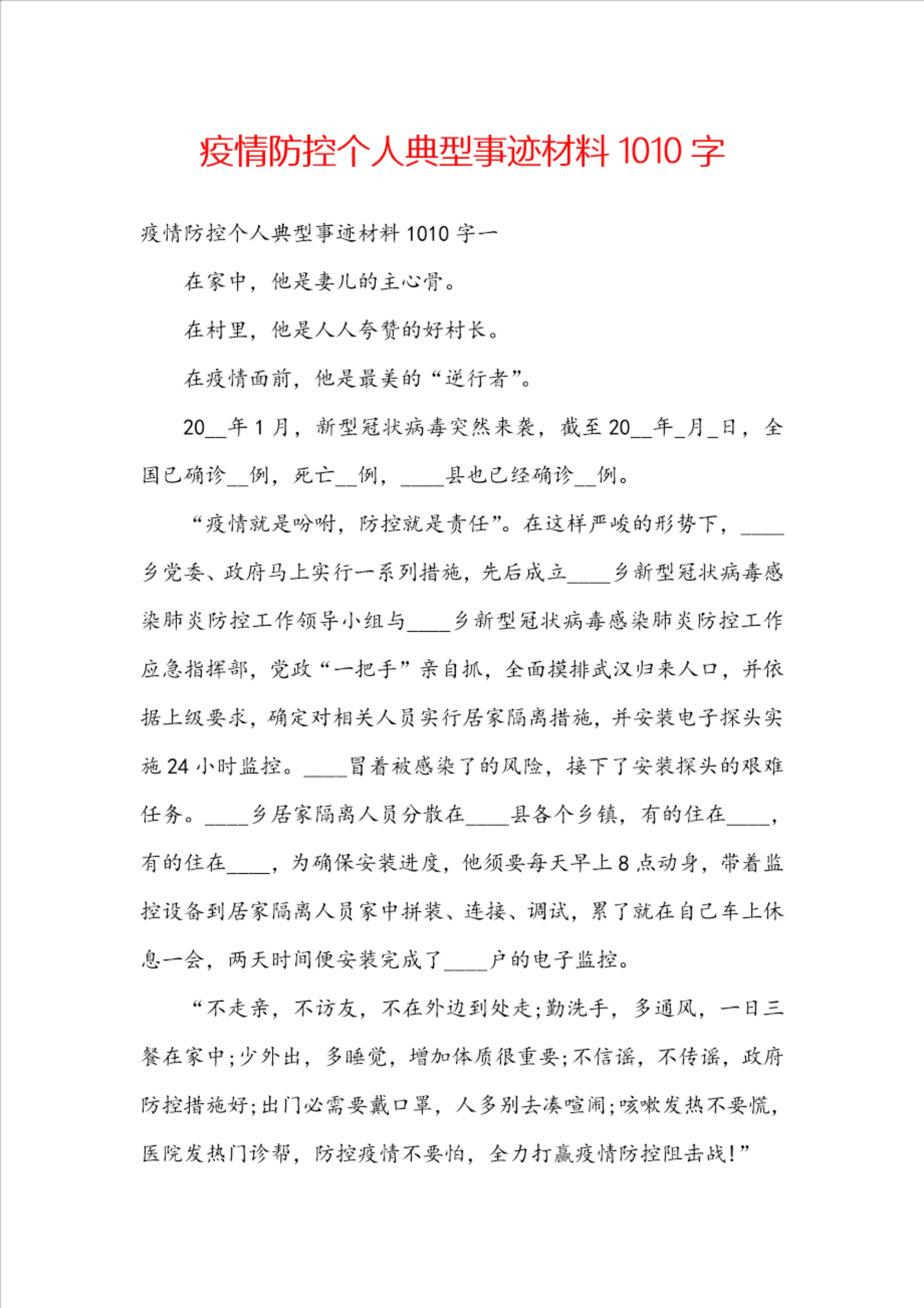 疫情防控个人典型事迹材料 1010 字

疫情防控个人典型事迹材料 1010 字一

在家中，他是妻儿的主心骨。

在村里，他是人人夸赞的好村长。

在疫情面前，他是最美的“逆行者”。

20__年 1 月，新型冠状病毒突然来袭，截至 20__年_月_日，全国已确诊__例，死亡__例，____县也已经确诊__例。

“疫情就是吩咐，防控就是责任”。在这样严峻的形势下，____乡党委、政府马上实行一系列措施，先后成立____乡新型冠状病毒感染肺炎防控工作领导小组与____乡新型冠状病毒感染肺炎防控工作应急指挥部，党政“一把手”亲自抓，全面摸排武汉归来人口，并依据上级要求，确定对相关人员实行居家隔离措施，并安装电子探头实施 24 小时监控。____冒着被感染了的风险，接下了安装探头的艰难任务。____乡居家隔离人员分散在____县各个乡镇，有的住在____，有的住在____，为确保安装进度，他须要每天早上 8 点动身，带着监控设备到居家隔离人员家中拼装、连接、调试，累了就在自己车上休息一会，两天时间便安装完成了____户的电子监控。

“不走亲，不访友，不在外边到处走;勤洗手，多通风，一日三餐在家中;少外出，多睡觉，增加体质很重要;不信谣，不传谣，政府防控措施好;出门必需要戴口罩，人多别去凑喧闹;咳嗽发热不要慌，医院发热门诊帮，防控疫情不要怕，全力打赢疫情防控阻击战!”